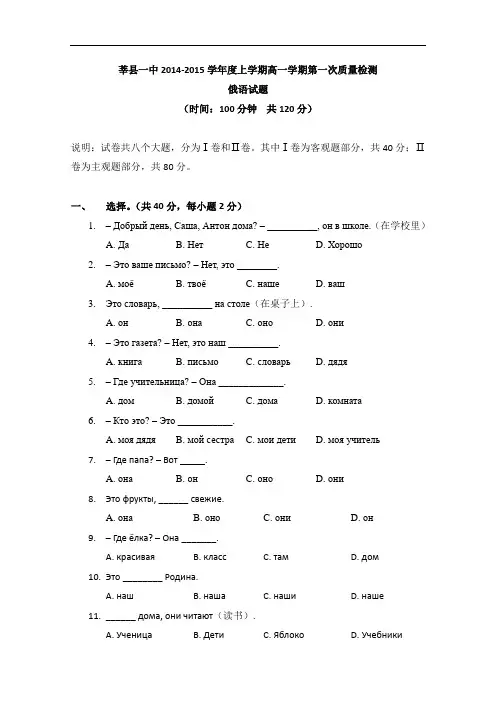 莘县一中 2014-2015 学年度上学期高一学期第一次质量检测
俄语试题
（时间：100 分钟　共 120 分）

说明：试卷共八个大题，分为Ⅰ卷和Ⅱ卷。其中Ⅰ卷为客观题部分，共 40 分；Ⅱ卷为主观题部分，共 80 分。

一、　选择。（共 40 分，每小题 2 分）

1. – Добрый день, Саша, Антон дома? – __________, он в школе.（在学校里）
A. Да　B. Нет　C. Не　D. Хорошо

2. – Это ваше письмо? – Нет, это ________.
A. моё　B. твоё　C. наше　D. ваш

3. Это словарь, __________ на столе（在桌子上）.
A. он　B. она　C. оно　D. они

4. – Это газета? – Нет, это наш __________.
A. книга　B. письмо　C. словарь　D. дядя

5. – Где учительница? – Она _____________.
A. дом　B. домой　C. дома　D. комната

6. – Кто это? – Это ___________.
A. моя дядя　B. мой сестра　C. мои дети　D. моя учитель

7. – Где папа? – Вот _____.
A. она　B. он　C. оно　D. они

8. Это фрукты, ______ свежие.
A. она　B. оно　C. они　D. он

9. – Где ёлка? – Она _______.
A. красивая　B. класс　C. там　D. дом

10. Это ________ Родина.
A. наш　B. наша　C. наши　D. наше

11. ______ дома, они читают（读书）.
A. Ученица　B. Дети　C. Яблоко　D. Учебники